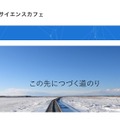 サイエンスカフェ

この先につづく道のり